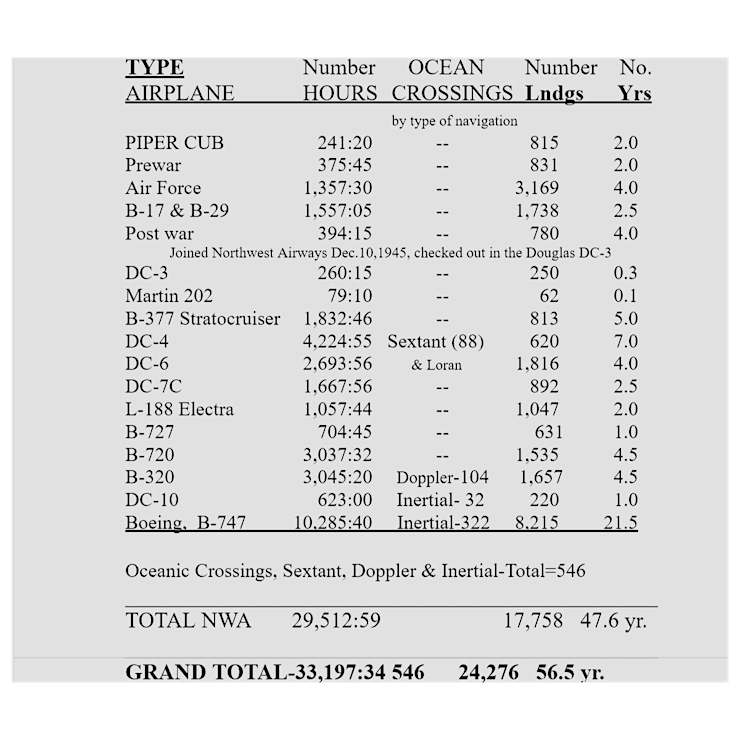 | TYPE AIRPLANE | Number HOURS | OCEAN CROSSINGS | Number Lndgs | No. Yrs |
|---|---|---|---|---|
| | | by type of navigation | | |
| PIPER CUB | 241:20 | -- | 815 | 2.0 |
| Prewar | 375:45 | -- | 831 | 2.0 |
| Air Force | 1,357:30 | -- | 3,169 | 4.0 |
| B-17 & B-29 | 1,557:05 | -- | 1,738 | 2.5 |
| Post war | 394:15 | -- | 780 | 4.0 |

Joined Northwest Airways Dec.10,1945, checked out in the Douglas DC-3

| | | | | |
|---|---|---|---|---|
| DC-3 | 260:15 | -- | 250 | 0.3 |
| Martin 202 | 79:10 | -- | 62 | 0.1 |
| B-377 Stratocruiser | 1,832:46 | -- | 813 | 5.0 |
| DC-4 | 4,224:55 | Sextant (88) | 620 | 7.0 |
| DC-6 | 2,693:56 | & Loran | 1,816 | 4.0 |
| DC-7C | 1,667:56 | -- | 892 | 2.5 |
| L-188 Electra | 1,057:44 | -- | 1,047 | 2.0 |
| B-727 | 704:45 | -- | 631 | 1.0 |
| B-720 | 3,037:32 | -- | 1,535 | 4.5 |
| B-320 | 3,045:20 | Doppler-104 | 1,657 | 4.5 |
| DC-10 | 623:00 | Inertial- 32 | 220 | 1.0 |
| Boeing, B-747 | 10,285:40 | Inertial-322 | 8,215 | 21.5 |

Oceanic Crossings, Sextant, Doppler & Inertial-Total=546

TOTAL NWA 29,512:59 17,758 47.6 yr.

GRAND TOTAL-33,197:34 546 24,276 56.5 yr.